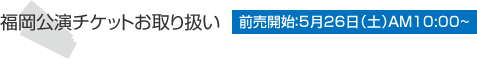 福岡公演チケットお取り扱い

前売開始:5月26日(土)AM10:00~